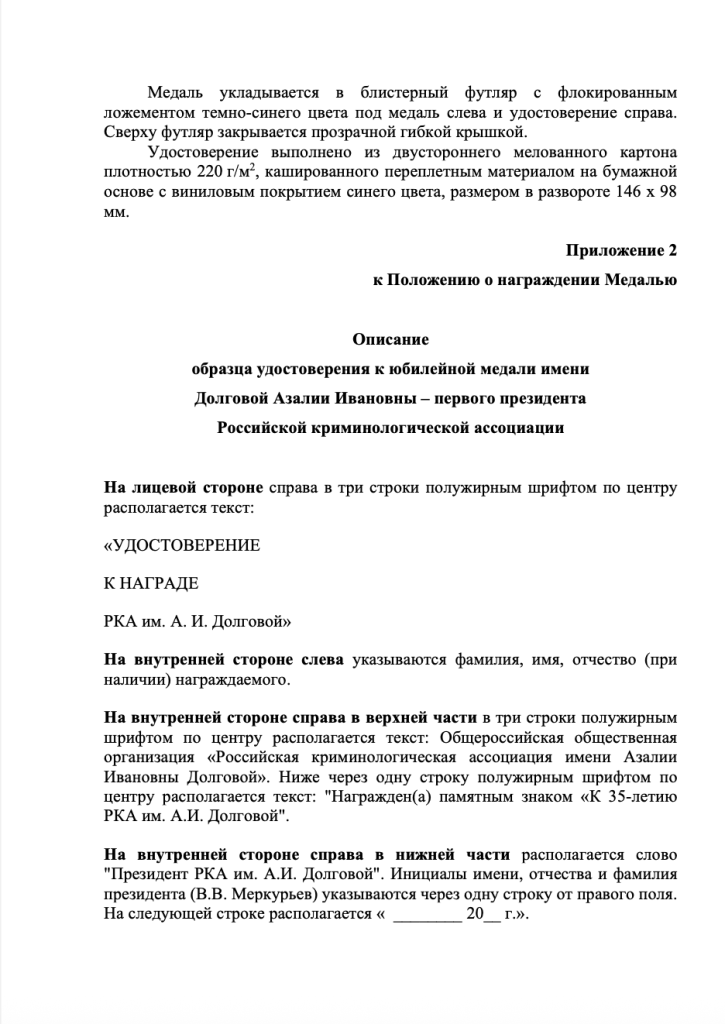 Медаль укладывается в блистерный футляр с флокированным ложементом темно-синего цвета под медаль слева и удостоверение справа. Сверху футляр закрывается прозрачной гибкой крышкой.

Удостоверение выполнено из двустороннего мелованного картона плотностью 220 г/м$^2$, кашированного переплетным материалом на бумажной основе с виниловым покрытием синего цвета, размером в развороте 146 х 98 мм.

Приложение 2

к Положению о награждении Медалью

Описание

образца удостоверения к юбилейной медали имени

Долговой Азалии Ивановны – первого президента

Российской криминологической ассоциации

На лицевой стороне справа в три строки полужирным шрифтом по центру располагается текст:

«УДОСТОВЕРЕНИЕ

К НАГРАДЕ

РКА им. А. И. Долговой»

На внутренней стороне слева указываются фамилия, имя, отчество (при наличии) награждаемого.

На внутренней стороне справа в верхней части в три строки полужирным шрифтом по центру располагается текст: Общероссийская общественная организация «Российская криминологическая ассоциация имени Азалии Ивановны Долговой». Ниже через одну строку полужирным шрифтом по центру располагается текст: "Награжден(а) памятным знаком «К 35-летию РКА им. А.И. Долговой".

На внутренней стороне справа в нижней части располагается слово "Президент РКА им. А.И. Долговой". Инициалы имени, отчества и фамилия президента (В.В. Меркурьев) указываются через одну строку от правого поля. На следующей строке располагается « ________ 20__ г.».